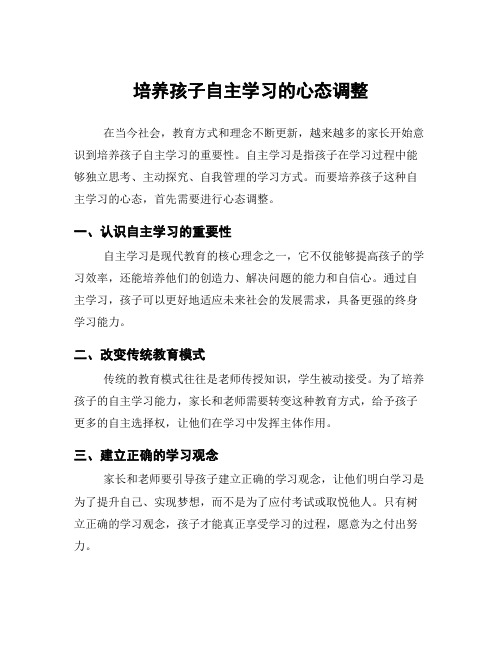 培养孩子自主学习的心态调整

在当今社会，教育方式和理念不断更新，越来越多的家长开始意识到培养孩子自主学习的重要性。自主学习是指孩子在学习过程中能够独立思考、主动探究、自我管理的学习方式。而要培养孩子这种自主学习的心态，首先需要进行心态调整。

一、认识自主学习的重要性

自主学习是现代教育的核心理念之一，它不仅能够提高孩子的学习效率，还能培养他们的创造力、解决问题的能力和自信心。通过自主学习，孩子可以更好地适应未来社会的发展需求，具备更强的终身学习能力。

二、改变传统教育模式

传统的教育模式往往是老师传授知识，学生被动接受。为了培养孩子的自主学习能力，家长和老师需要转变这种教育方式，给予孩子更多的自主选择权，让他们在学习中发挥主体作用。

三、建立正确的学习观念

家长和老师要引导孩子建立正确的学习观念，让他们明白学习是为了提升自己、实现梦想，而不是为了应付考试或取悦他人。只有树立正确的学习观念，孩子才能真正享受学习的过程，愿意为之付出努力。